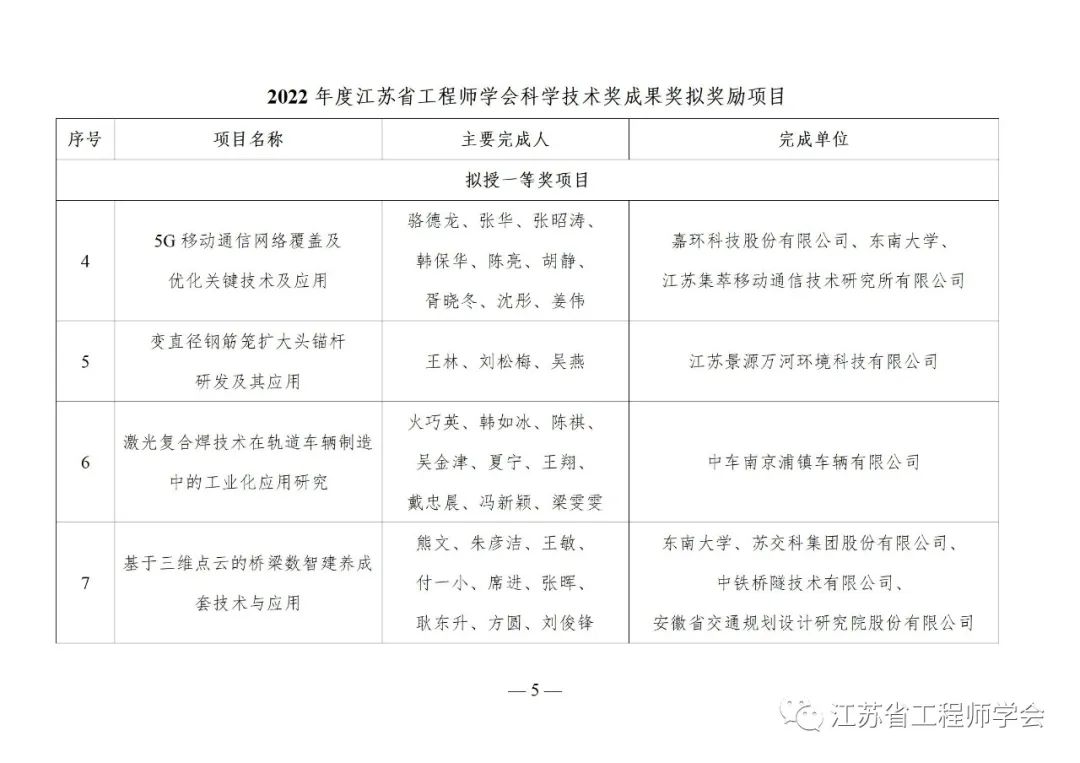 2022 年度江苏省工程师学会科学技术奖成果奖拟奖励项目

| 序号 | 项目名称 | 主要完成人 | 完成单位 |
|---|---|---|---|
| 拟授一等奖项目 | | | |
| 4 | 5G 移动通信网络覆盖及优化关键技术及应用 | 骆德龙、张华、张昭涛、韩保华、陈亮、胡静、胥晓冬、沈彤、姜伟 | 嘉环科技股份有限公司、东南大学、江苏集萃移动通信技术研究所有限公司 |
| 5 | 变直径钢筋笼扩大头锚杆研发及其应用 | 王林、刘松梅、吴燕 | 江苏景源万河环境科技有限公司 |
| 6 | 激光复合焊技术在轨道车辆制造中的工业化应用研究 | 火巧英、韩如冰、陈祺、吴金津、夏宁、王翔、戴忠晨、冯新颖、梁雯雯 | 中车南京浦镇车辆有限公司 |
| 7 | 基于三维点云的桥梁数智建养成套技术与应用 | 熊文、朱彦洁、王敏、付一小、席进、张晖、耿东升、方圆、刘俊锋 | 东南大学、苏交科集团股份有限公司、中铁桥隧技术有限公司、安徽省交通规划设计研究院股份有限公司 |

— 5 —

江苏省工程师学会